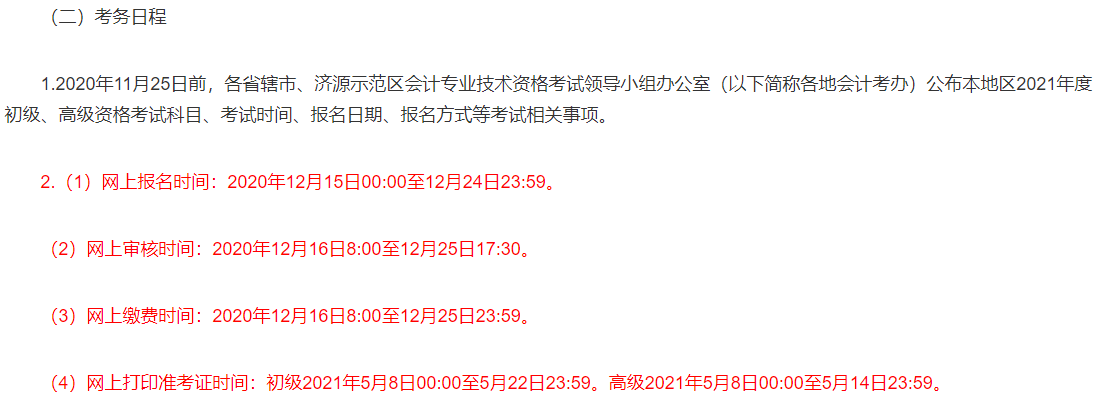 （二）考务日程

1.2020年11月25日前，各省辖市、济源示范区会计专业技术资格考试领导小组办公室（以下简称各地会计考办）公布本地区2021年度初级、高级资格考试科目、考试时间、报名日期、报名方式等考试相关事项。

2.（1）网上报名时间：2020年12月15日00:00至12月24日23:59。

（2）网上审核时间：2020年12月16日8:00至12月25日17:30。

（3）网上缴费时间：2020年12月16日8:00至12月25日23:59。

（4）网上打印准考证时间：初级2021年5月8日00:00至5月22日23:59。高级2021年5月8日00:00至5月14日23:59。